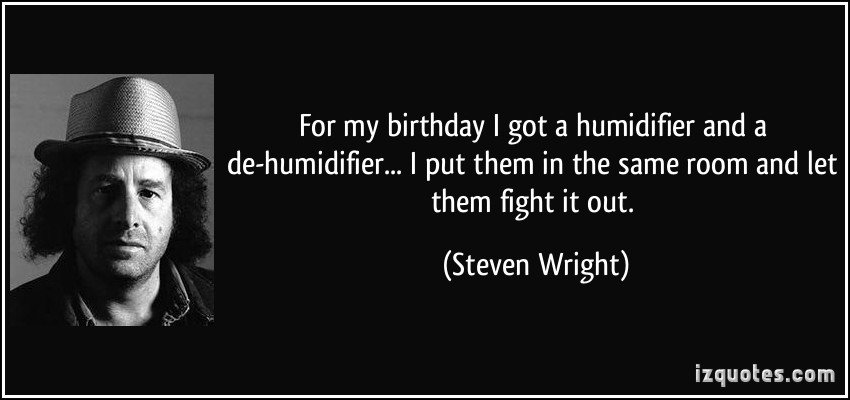 For my birthday I got a humidifier and a de-humidifier... I put them in the same room and let them fight it out.

(Steven Wright)

izquotes.com